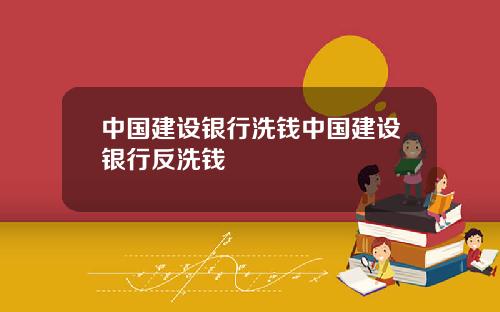 中国建设银行洗钱中国建设银行反洗钱